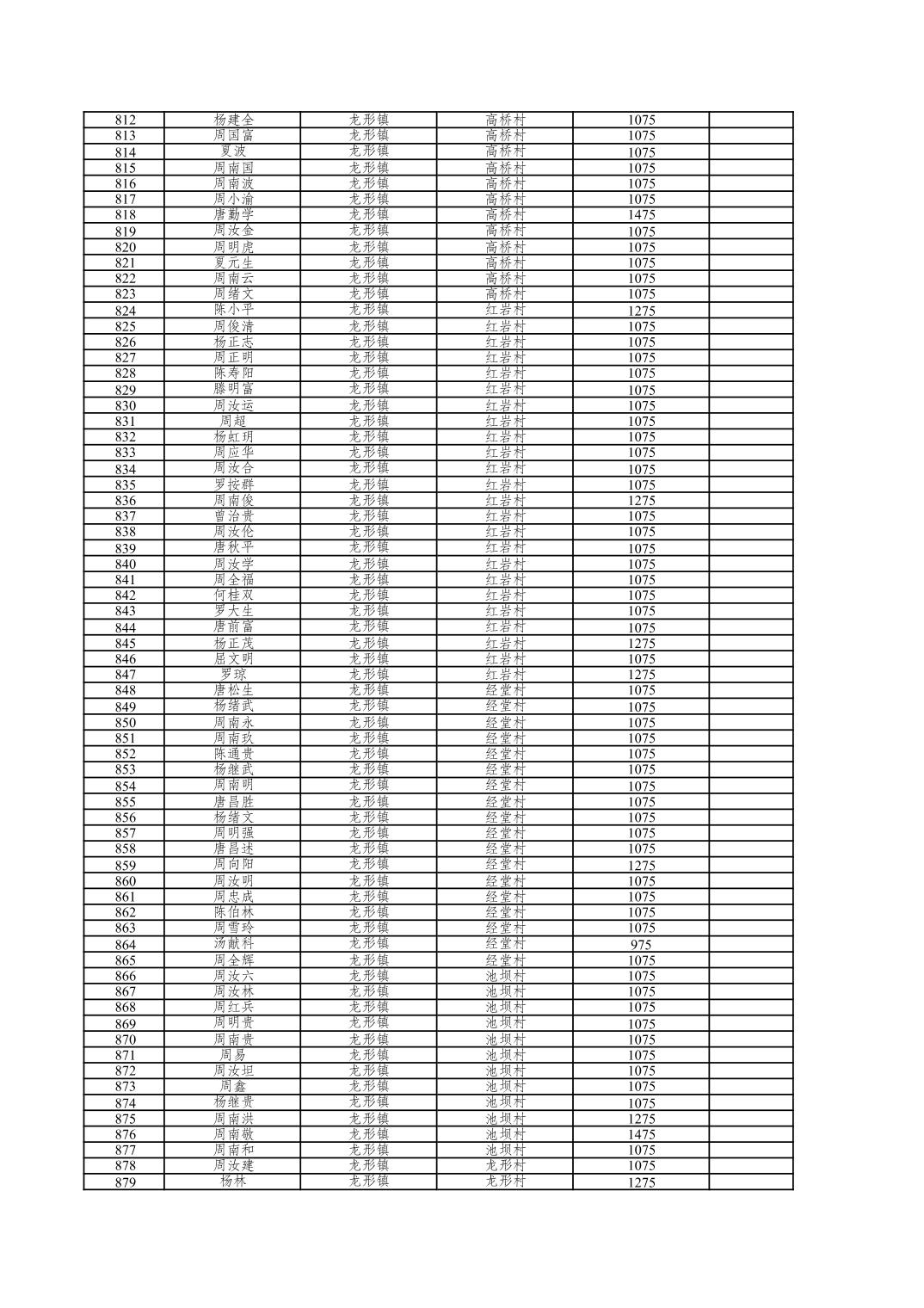 | 812 | 杨建全 | 龙形镇 | 高桥村 | 1075 | |
|---|---|---|---|---|---|
| 813 | 周国富 | 龙形镇 | 高桥村 | 1075 | |
| 814 | 夏波 | 龙形镇 | 高桥村 | 1075 | |
| 815 | 周南国 | 龙形镇 | 高桥村 | 1075 | |
| 816 | 周南波 | 龙形镇 | 高桥村 | 1075 | |
| 817 | 周小渝 | 龙形镇 | 高桥村 | 1075 | |
| 818 | 唐勤学 | 龙形镇 | 高桥村 | 1475 | |
| 819 | 周汝金 | 龙形镇 | 高桥村 | 1075 | |
| 820 | 周明虎 | 龙形镇 | 高桥村 | 1075 | |
| 821 | 夏元生 | 龙形镇 | 高桥村 | 1075 | |
| 822 | 周南云 | 龙形镇 | 高桥村 | 1075 | |
| 823 | 周绪文 | 龙形镇 | 高桥村 | 1075 | |
| 824 | 陈小平 | 龙形镇 | 红岩村 | 1275 | |
| 825 | 周俊清 | 龙形镇 | 红岩村 | 1075 | |
| 826 | 杨正志 | 龙形镇 | 红岩村 | 1075 | |
| 827 | 周正明 | 龙形镇 | 红岩村 | 1075 | |
| 828 | 陈寿阳 | 龙形镇 | 红岩村 | 1075 | |
| 829 | 滕明富 | 龙形镇 | 红岩村 | 1075 | |
| 830 | 周汝运 | 龙形镇 | 红岩村 | 1075 | |
| 831 | 周超 | 龙形镇 | 红岩村 | 1075 | |
| 832 | 杨虹玥 | 龙形镇 | 红岩村 | 1075 | |
| 833 | 周应华 | 龙形镇 | 红岩村 | 1075 | |
| 834 | 周汝合 | 龙形镇 | 红岩村 | 1075 | |
| 835 | 罗按群 | 龙形镇 | 红岩村 | 1075 | |
| 836 | 周南俊 | 龙形镇 | 红岩村 | 1275 | |
| 837 | 曾治贵 | 龙形镇 | 红岩村 | 1075 | |
| 838 | 周汝伦 | 龙形镇 | 红岩村 | 1075 | |
| 839 | 唐秋平 | 龙形镇 | 红岩村 | 1075 | |
| 840 | 周汝学 | 龙形镇 | 红岩村 | 1075 | |
| 841 | 周全福 | 龙形镇 | 红岩村 | 1075 | |
| 842 | 何桂双 | 龙形镇 | 红岩村 | 1075 | |
| 843 | 罗大生 | 龙形镇 | 红岩村 | 1075 | |
| 844 | 唐前富 | 龙形镇 | 红岩村 | 1075 | |
| 845 | 杨正茂 | 龙形镇 | 红岩村 | 1275 | |
| 846 | 屈文明 | 龙形镇 | 红岩村 | 1075 | |
| 847 | 罗琼 | 龙形镇 | 红岩村 | 1275 | |
| 848 | 唐松生 | 龙形镇 | 经堂村 | 1075 | |
| 849 | 杨绪武 | 龙形镇 | 经堂村 | 1075 | |
| 850 | 周南永 | 龙形镇 | 经堂村 | 1075 | |
| 851 | 周南玖 | 龙形镇 | 经堂村 | 1075 | |
| 852 | 陈通贵 | 龙形镇 | 经堂村 | 1075 | |
| 853 | 杨继武 | 龙形镇 | 经堂村 | 1075 | |
| 854 | 周南明 | 龙形镇 | 经堂村 | 1075 | |
| 855 | 唐昌胜 | 龙形镇 | 经堂村 | 1075 | |
| 856 | 杨绪文 | 龙形镇 | 经堂村 | 1075 | |
| 857 | 周明强 | 龙形镇 | 经堂村 | 1075 | |
| 858 | 唐昌述 | 龙形镇 | 经堂村 | 1075 | |
| 859 | 周向阳 | 龙形镇 | 经堂村 | 1275 | |
| 860 | 周汝明 | 龙形镇 | 经堂村 | 1075 | |
| 861 | 周忠成 | 龙形镇 | 经堂村 | 1075 | |
| 862 | 陈伯林 | 龙形镇 | 经堂村 | 1075 | |
| 863 | 周雪玲 | 龙形镇 | 经堂村 | 1075 | |
| 864 | 汤献科 | 龙形镇 | 经堂村 | 975 | |
| 865 | 周全辉 | 龙形镇 | 经堂村 | 1075 | |
| 866 | 周汝六 | 龙形镇 | 池坝村 | 1075 | |
| 867 | 周汝林 | 龙形镇 | 池坝村 | 1075 | |
| 868 | 周红兵 | 龙形镇 | 池坝村 | 1075 | |
| 869 | 周明贵 | 龙形镇 | 池坝村 | 1075 | |
| 870 | 周南贵 | 龙形镇 | 池坝村 | 1075 | |
| 871 | 周易 | 龙形镇 | 池坝村 | 1075 | |
| 872 | 周汝坦 | 龙形镇 | 池坝村 | 1075 | |
| 873 | 周鑫 | 龙形镇 | 池坝村 | 1075 | |
| 874 | 杨继贵 | 龙形镇 | 池坝村 | 1075 | |
| 875 | 周南洪 | 龙形镇 | 池坝村 | 1275 | |
| 876 | 周南敬 | 龙形镇 | 池坝村 | 1475 | |
| 877 | 周南和 | 龙形镇 | 池坝村 | 1075 | |
| 878 | 周汝建 | 龙形镇 | 龙形村 | 1075 | |
| 879 | 杨林 | 龙形镇 | 龙形村 | 1275 | |